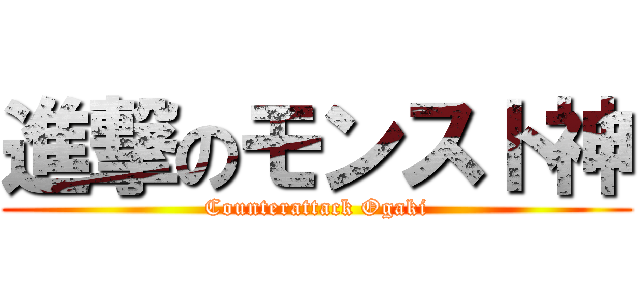 進撃のモンスト神
Counterattack Ogaki